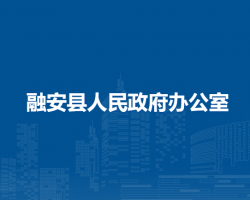 融安县人民政府办公室